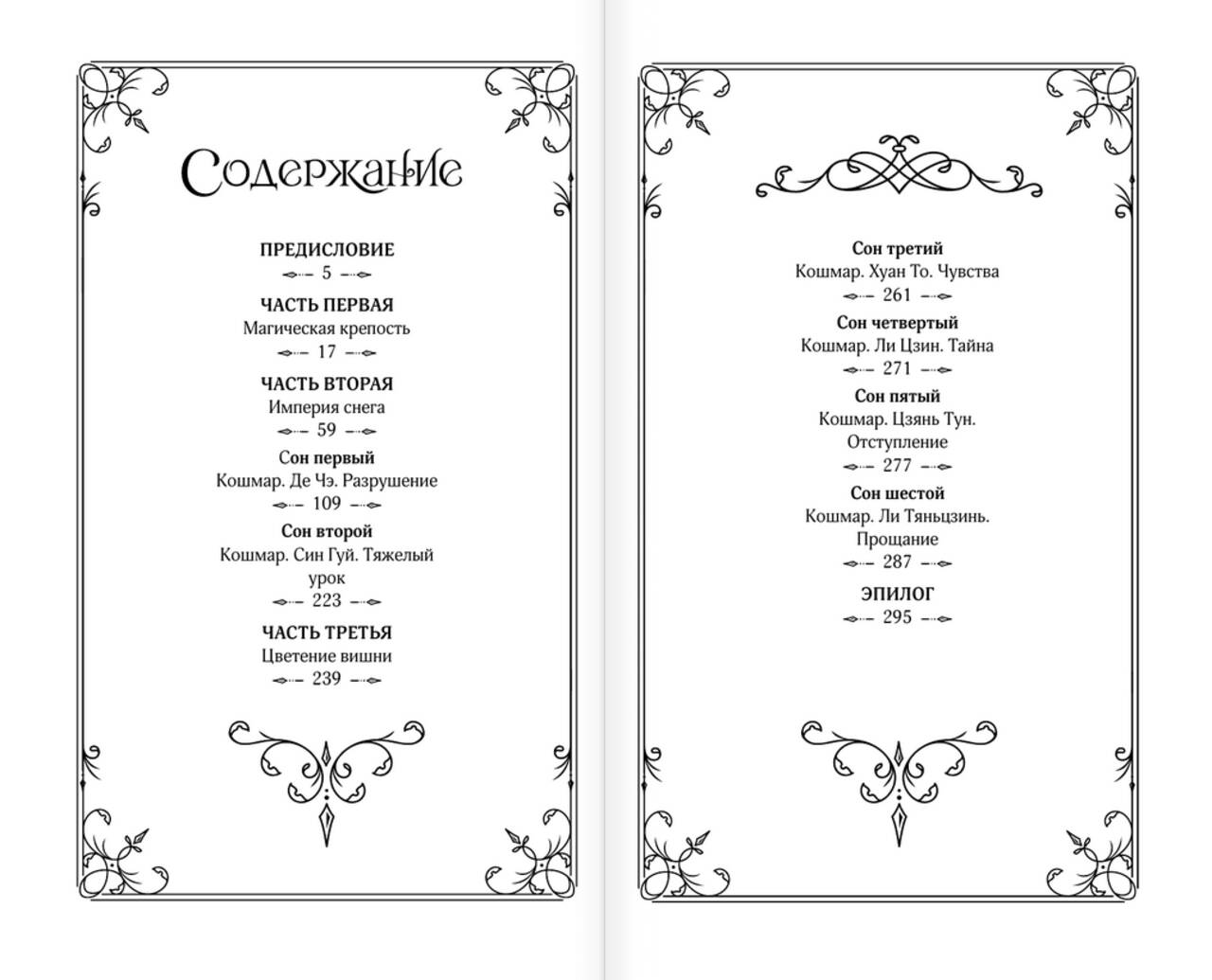 Содержание

ПРЕДИСЛОВИЕ
5

ЧАСТЬ ПЕРВАЯ
Магическая крепость
17

ЧАСТЬ ВТОРАЯ
Империя снега
59

Сон первый
Кошмар. Де Чэ. Разрушение
109

Сон второй
Кошмар. Син Гуй. Тяжелый урок
223

ЧАСТЬ ТРЕТЬЯ
Цветение вишни
239

Сон третий
Кошмар. Хуан То. Чувства
261

Сон четвертый
Кошмар. Ли Цзин. Тайна
271

Сон пятый
Кошмар. Цзянь Тун. Отступление
277

Сон шестой
Кошмар. Ли Тяньцзинь. Прощание
287

ЭПИЛОГ
295